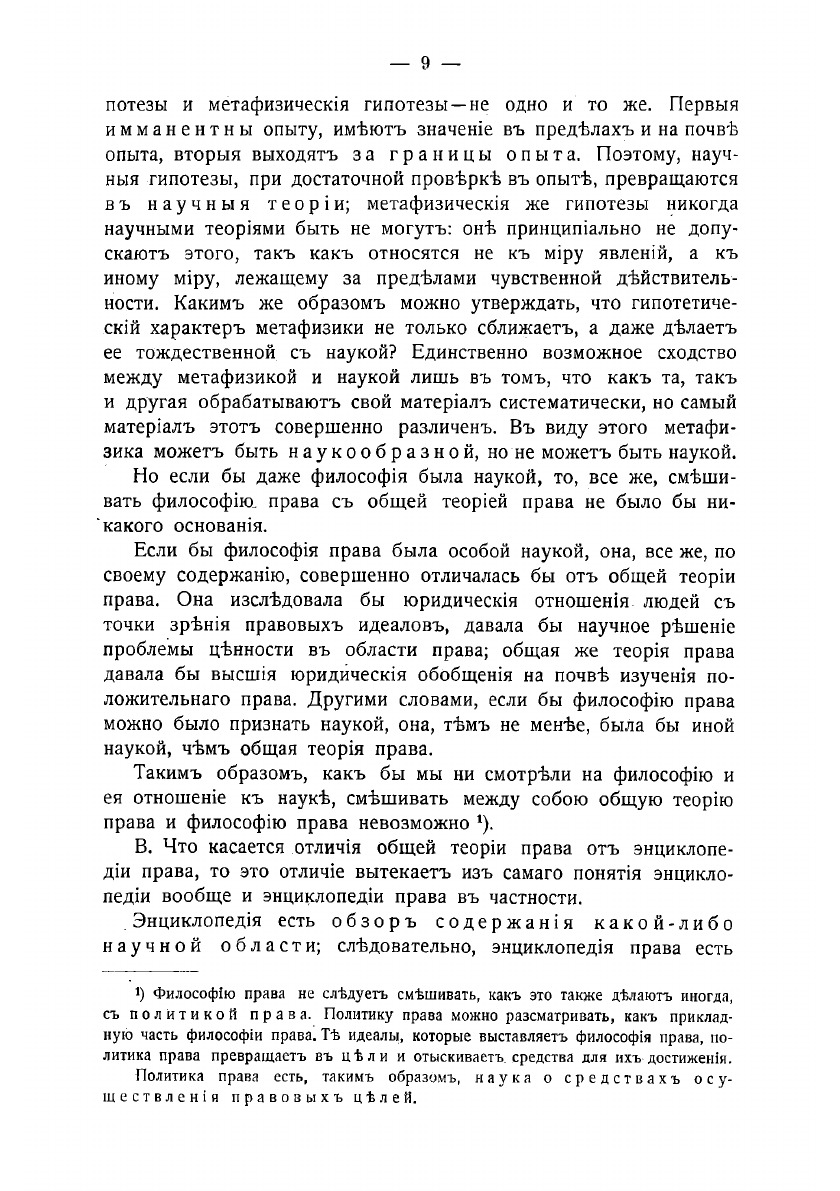 — 9 —

потезы и метафизическія гипотезы—не одно и то же. Первыя имманентны опыту, имѣютъ значеніе въ предѣлахъ и на почвѣ опыта, вторыя выходятъ за границы опыта. Поэтому, научныя гипотезы, при достаточной провѣркѣ въ опытѣ, превращаются въ научныя теоріи; метафизическія же гипотезы никогда научными теоріями быть не могутъ: онѣ принципіально не допускаютъ этого, такъ какъ относятся не къ міру явленій, а къ иному міру, лежащему за предѣлами чувственной дѣйствительности. Какимъ же образомъ можно утверждать, что гипотетическій характеръ метафизики не только сближаетъ, а даже дѣлаетъ ее тождественной съ наукой? Единственно возможное сходство между метафизикой и наукой лишь въ томъ, что какъ та, такъ и другая обрабатываютъ свой матеріалъ систематически, но самый матеріалъ этотъ совершенно различенъ. Въ виду этого метафизика можетъ быть наукообразной, но не можетъ быть наукой.

Но если бы даже философія была наукой, то, все же, смѣшивать философію права съ общей теоріей права не было бы никакого основанія.

Если бы философія права была особой наукой, она, все же, по своему содержанію, совершенно отличалась бы отъ общей теоріи права. Она изслѣдовала бы юридическія отношенія людей съ точки зрѣнія правовыхъ идеаловъ, давала бы научное рѣшеніе проблемы цѣнности въ области права; общая же теорія права давала бы высшія юридическія обобщенія на почвѣ изученія положительнаго права. Другими словами, если бы философію права можно было признать наукой, она, тѣмъ не менѣе, была бы иной наукой, чѣмъ общая теорія права.

Такимъ образомъ, какъ бы мы ни смотрѣли на философію и ея отношеніе къ наукѣ, смѣшивать между собою общую теорію права и философію права невозможно ¹).

В. Что касается отличія общей теоріи права отъ энциклопедіи права, то это отличіе вытекаетъ изъ самаго понятія энциклопедіи вообще и энциклопедіи права въ частности.

Энциклопедія есть обзоръ содержанія какой-либо научной области; слѣдовательно, энциклопедія права есть

¹) Философію права не слѣдуетъ смѣшивать, какъ это также дѣлаютъ иногда, съ политикой права. Политику права можно разсматривать, какъ прикладную часть философіи права. Тѣ идеалы, которые выставляетъ философія права, политика права превращаетъ въ цѣли и отыскиваетъ средства для ихъ достиженія.

Политика права есть, такимъ образомъ, наука о средствахъ осуществленія правовыхъ цѣлей.